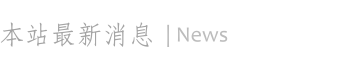 本站最新消息 | News